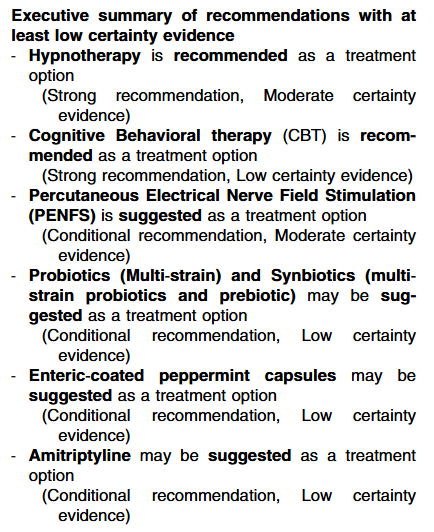 Executive summary of recommendations with at least low certainty evidence

- Hypnotherapy is recommended as a treatment option
(Strong recommendation, Moderate certainty evidence)
- Cognitive Behavioral therapy (CBT) is recommended as a treatment option
(Strong recommendation, Low certainty evidence)
- Percutaneous Electrical Nerve Field Stimulation (PENFS) is suggested as a treatment option
(Conditional recommendation, Moderate certainty evidence)
- Probiotics (Multi-strain) and Synbiotics (multi-strain probiotics and prebiotic) may be suggested as a treatment option
(Conditional recommendation, Low certainty evidence)
- Enteric-coated peppermint capsules may be suggested as a treatment option
(Conditional recommendation, Low certainty evidence)
- Amitriptyline may be suggested as a treatment option
(Conditional recommendation, Low certainty evidence)